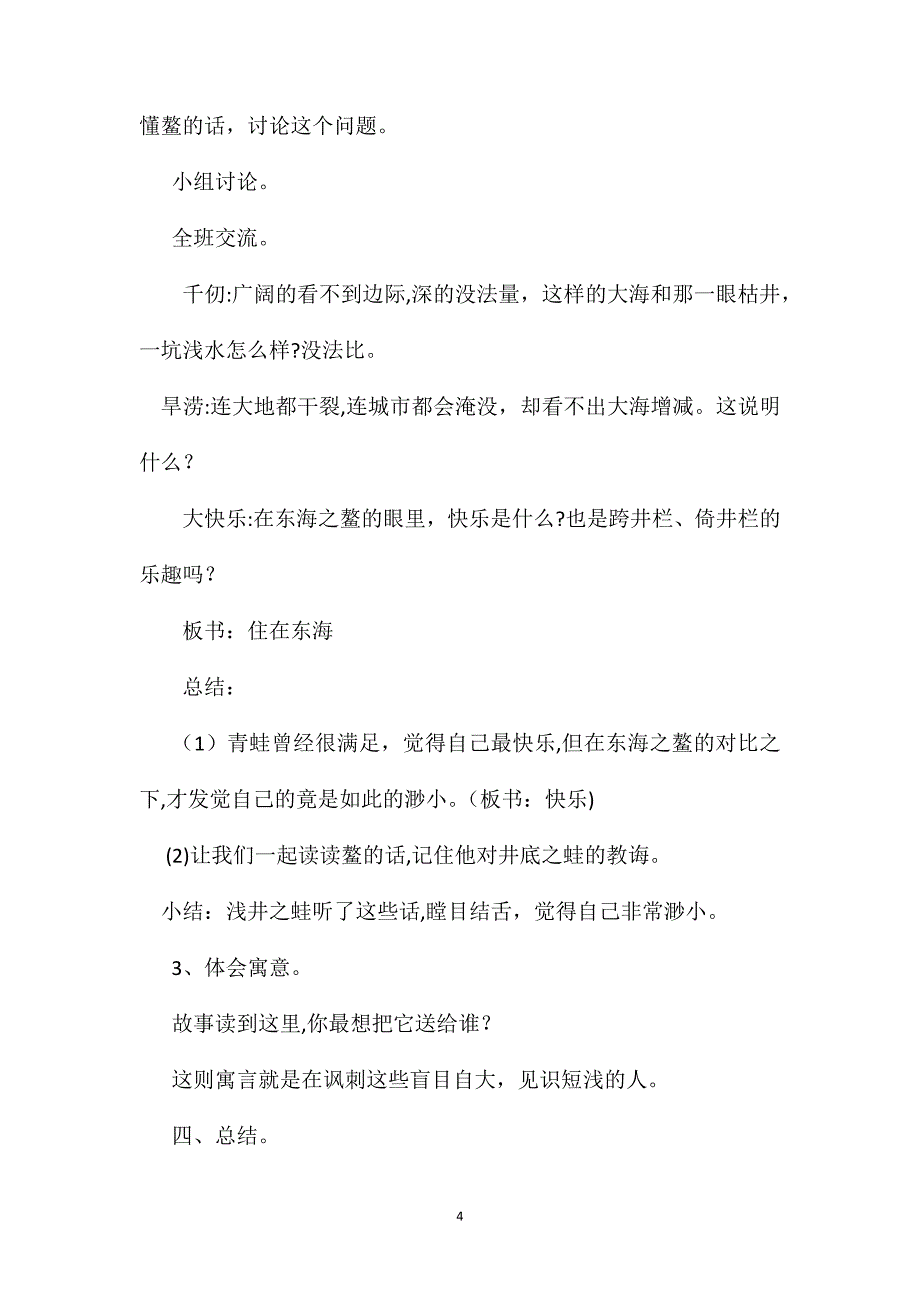 懂鳌的话，讨论这个问题。

小组讨论。

全班交流。

千仞:广阔的看不到边际,深的没法量，这样的大海和那一眼枯井，一坑浅水怎么样?没法比。

旱涝:连大地都干裂,连城市都会淹没，却看不出大海增减。这说明什么？

大快乐:在东海之鳌的眼里，快乐是什么?也是跨井栏、倚井栏的乐趣吗？

板书：住在东海

总结：

（1）青蛙曾经很满足，觉得自己最快乐,但在东海之鳌的对比之下,才发觉自己的竟是如此的渺小。(板书：快乐)

(2)让我们一起读读鳌的话,记住他对井底之蛙的教诲。

小结：浅井之蛙听了这些话,瞠目结舌，觉得自己非常渺小。

3、体会寓意。

故事读到这里,你最想把它送给谁？

这则寓言就是在讽刺这些盲目自大，见识短浅的人。

四、总结。

4